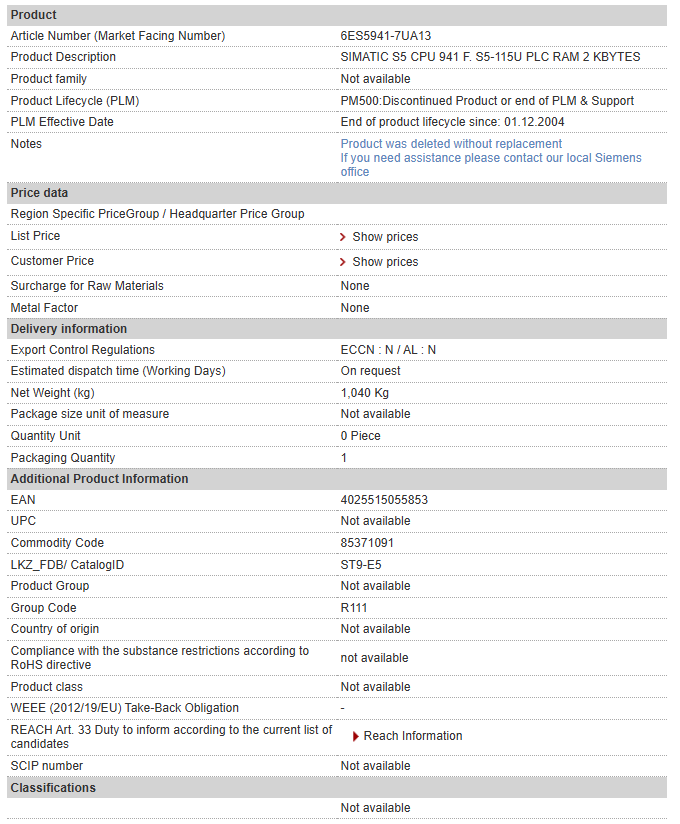 | Product | |
|---|---|
| Article Number (Market Facing Number) | 6ES5941-7UA13 |
| Product Description | SIMATIC S5 CPU 941 F. S5-115U PLC RAM 2 KBYTES |
| Product family | Not available |
| Product Lifecycle (PLM) | PM500:Discontinued Product or end of PLM & Support |
| PLM Effective Date | End of product lifecycle since: 01.12.2004 |
| Notes | Product was deleted without replacement If you need assistance please contact our local Siemens office |
| **Price data** | |
| Region Specific PriceGroup / Headquarter Price Group | |
| List Price | Show prices |
| Customer Price | Show prices |
| Surcharge for Raw Materials | None |
| Metal Factor | None |
| **Delivery information** | |
| Export Control Regulations | ECCN : N / AL : N |
| Estimated dispatch time (Working Days) | On request |
| Net Weight (kg) | 1,040 Kg |
| Package size unit of measure | Not available |
| Quantity Unit | 0 Piece |
| Packaging Quantity | 1 |
| **Additional Product Information** | |
| EAN | 4025515055853 |
| UPC | Not available |
| Commodity Code | 85371091 |
| LKZ_FDB/ CatalogID | ST9-E5 |
| Product Group | Not available |
| Group Code | R111 |
| Country of origin | Not available |
| Compliance with the substance restrictions according to RoHS directive | not available |
| Product class | Not available |
| WEEE (2012/19/EU) Take-Back Obligation | - |
| REACH Art. 33 Duty to inform according to the current list of candidates | Reach Information |
| SCIP number | Not available |
| **Classifications** | |
| | Not available |